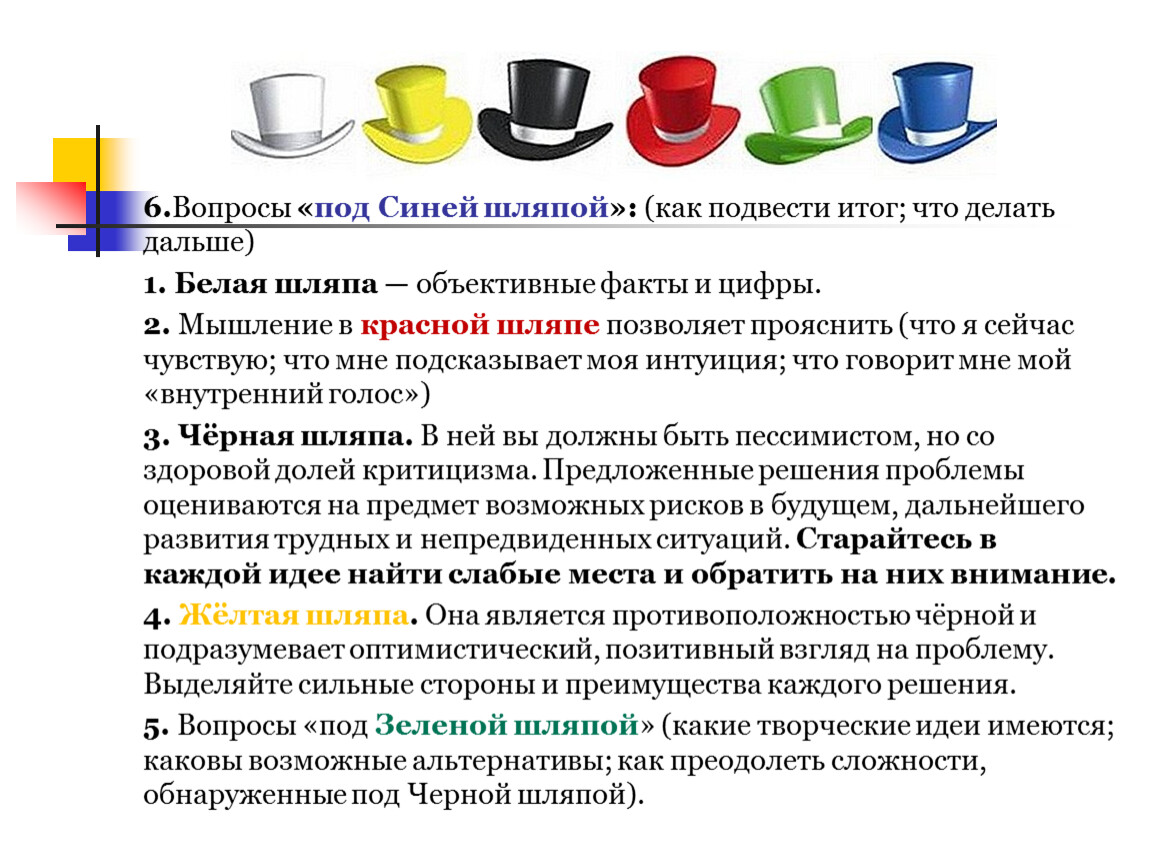 6.Вопросы «под Синей шляпой»: (как подвести итог; что делать дальше)

1. Белая шляпа — объективные факты и цифры.

2. Мышление в красной шляпе позволяет прояснить (что я сейчас чувствую; что мне подсказывает моя интуиция; что говорит мне мой «внутренний голос»)

3. Чёрная шляпа. В ней вы должны быть пессимистом, но со здоровой долей критицизма. Предложенные решения проблемы оцениваются на предмет возможных рисков в будущем, дальнейшего развития трудных и непредвиденных ситуаций. Старайтесь в каждой идее найти слабые места и обратить на них внимание.

4. Жёлтая шляпа. Она является противоположностью чёрной и подразумевает оптимистический, позитивный взгляд на проблему. Выделяйте сильные стороны и преимущества каждого решения.

5. Вопросы «под Зеленой шляпой» (какие творческие идеи имеются; каковы возможные альтернативы; как преодолеть сложности, обнаруженные под Черной шляпой).